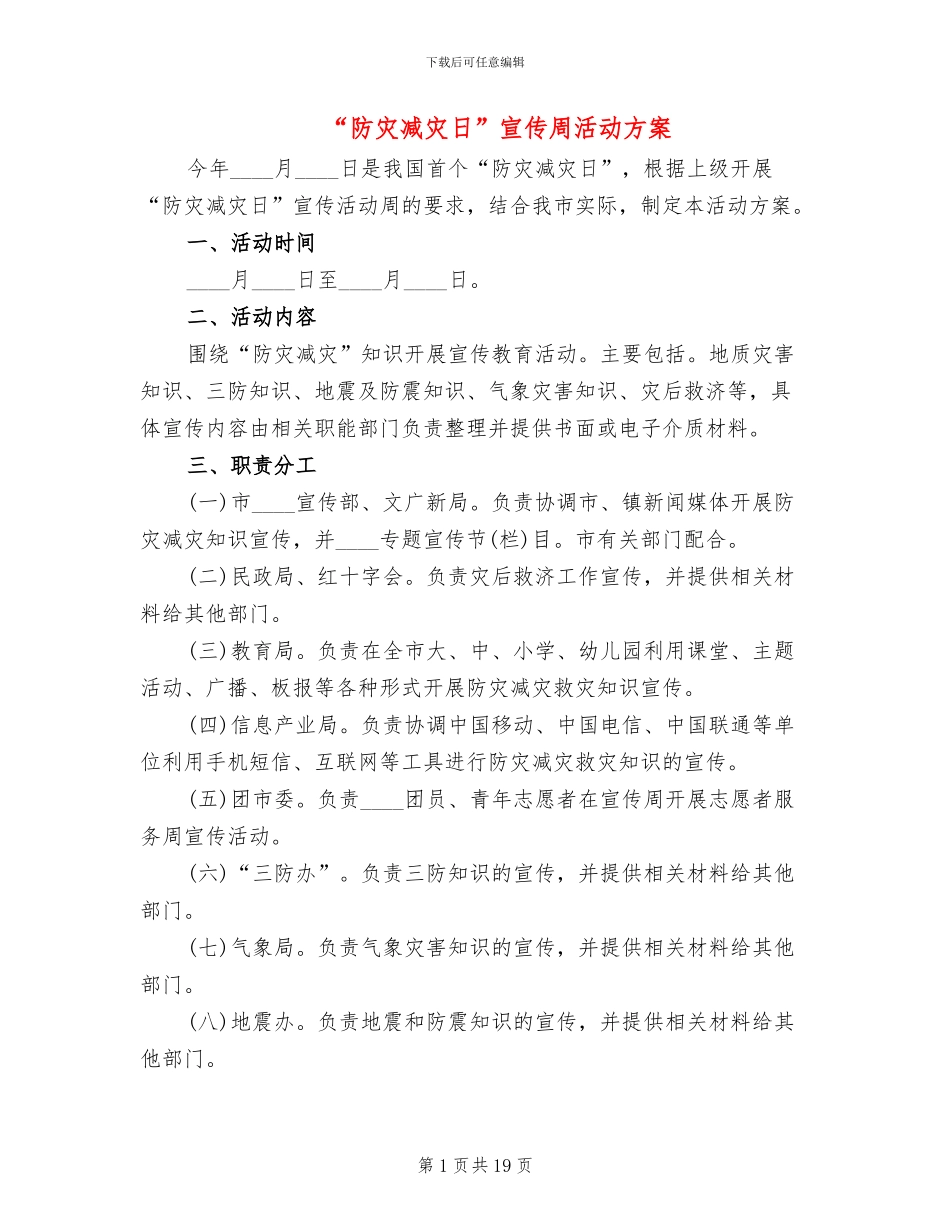 下载后可任意编辑

“防灾减灾日”宣传周活动方案

今年____月____日是我国首个“防灾减灾日”，根据上级开展“防灾减灾日”宣传活动周的要求，结合我市实际，制定本活动方案。

一、活动时间

____月____日至____月____日。

二、活动内容

围绕“防灾减灾”知识开展宣传教育活动。主要包括。地质灾害知识、三防知识、地震及防震知识、气象灾害知识、灾后救济等，具体宣传内容由相关职能部门负责整理并提供书面或电子介质材料。

三、职责分工

(一)市____宣传部、文广新局。负责协调市、镇新闻媒体开展防灾减灾知识宣传，并____专题宣传节(栏)目。市有关部门配合。

(二)民政局、红十字会。负责灾后救济工作宣传，并提供相关材料给其他部门。

(三)教育局。负责在全市大、中、小学、幼儿园利用课堂、主题活动、广播、板报等各种形式开展防灾减灾救灾知识宣传。

(四)信息产业局。负责协调中国移动、中国电信、中国联通等单位利用手机短信、互联网等工具进行防灾减灾救灾知识的宣传。

(五)团市委。负责____团员、青年志愿者在宣传周开展志愿者服务周宣传活动。

(六)“三防办”。负责三防知识的宣传，并提供相关材料给其他部门。

(七)气象局。负责气象灾害知识的宣传，并提供相关材料给其他部门。

(八)地震办。负责地震和防震知识的宣传，并提供相关材料给其他部门。

第1页共19页